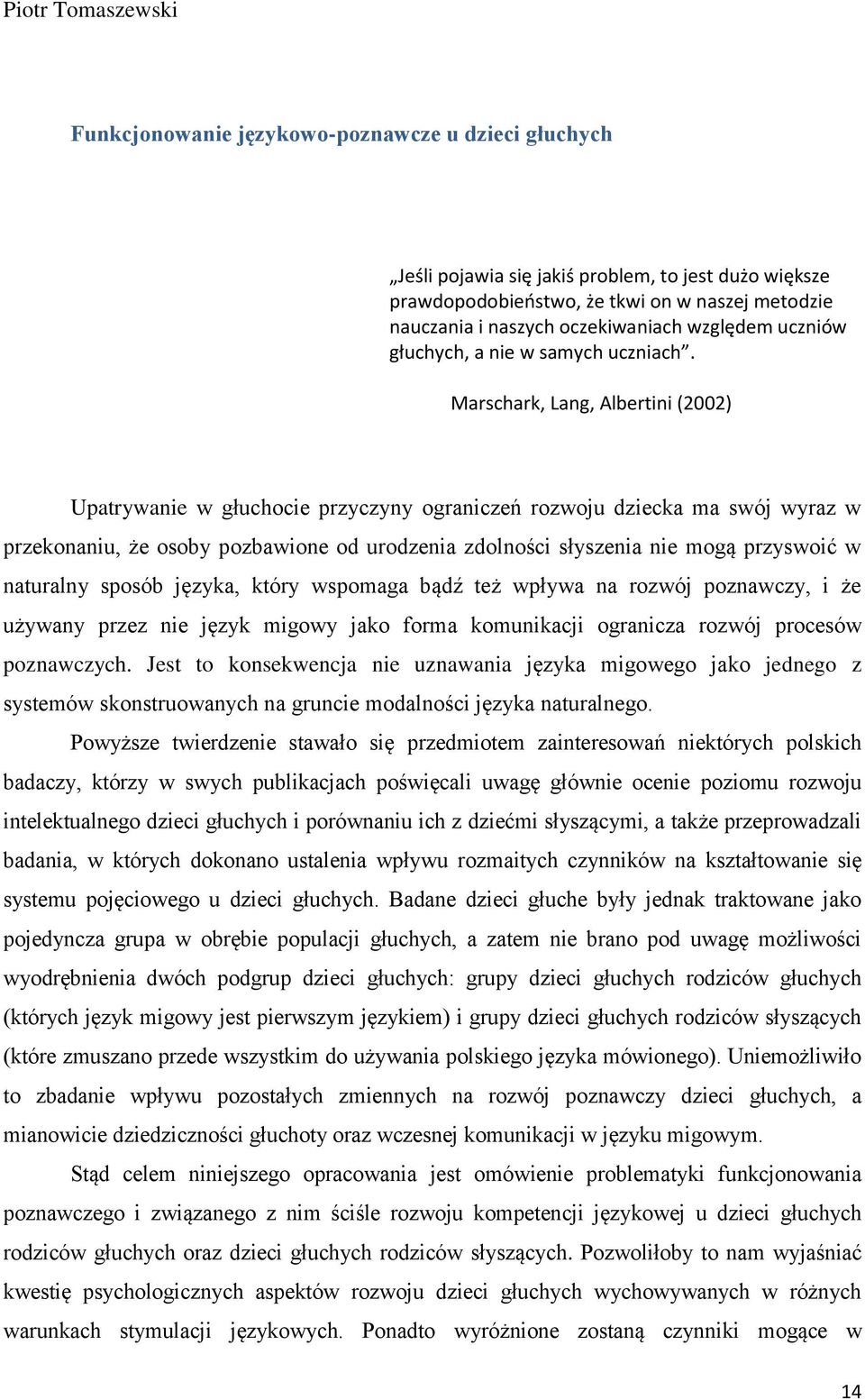 Piotr Tomaszewski

Funkcjonowanie językowo-poznawcze u dzieci głuchych

„Jeśli pojawia się jakiś problem, to jest dużo większe prawdopodobieństwo, że tkwi on w naszej metodzie nauczania i naszych oczekiwaniach względem uczniów głuchych, a nie w samych uczniach”.

Marschark, Lang, Albertini (2002)

Upatrywanie w głuchocie przyczyny ograniczeń rozwoju dziecka ma swój wyraz w przekonaniu, że osoby pozbawione od urodzenia zdolności słyszenia nie mogą przyswoić w naturalny sposób języka, który wspomaga bądź też wpływa na rozwój poznawczy, i że używany przez nie język migowy jako forma komunikacji ogranicza rozwój procesów poznawczych. Jest to konsekwencja nie uznawania języka migowego jako jednego z systemów skonstruowanych na gruncie modalności języka naturalnego.

Powyższe twierdzenie stawało się przedmiotem zainteresowań niektórych polskich badaczy, którzy w swych publikacjach poświęcali uwagę głównie ocenie poziomu rozwoju intelektualnego dzieci głuchych i porównaniu ich z dziećmi słyszącymi, a także przeprowadzali badania, w których dokonano ustalenia wpływu rozmaitych czynników na kształtowanie się systemu pojęciowego u dzieci głuchych. Badane dzieci głuche były jednak traktowane jako pojedyncza grupa w obrębie populacji głuchych, a zatem nie brano pod uwagę możliwości wyodrębnienia dwóch podgrup dzieci głuchych: grupy dzieci głuchych rodziców głuchych (których język migowy jest pierwszym językiem) i grupy dzieci głuchych rodziców słyszących (które zmuszano przede wszystkim do używania polskiego języka mówionego). Uniemożliwiło to zbadanie wpływu pozostałych zmiennych na rozwój poznawczy dzieci głuchych, a mianowicie dziedziczności głuchoty oraz wczesnej komunikacji w języku migowym.

Stąd celem niniejszego opracowania jest omówienie problematyki funkcjonowania poznawczego i związanego z nim ściśle rozwoju kompetencji językowej u dzieci głuchych rodziców głuchych oraz dzieci głuchych rodziców słyszących. Pozwoliłoby to nam wyjaśniać kwestię psychologicznych aspektów rozwoju dzieci głuchych wychowywanych w różnych warunkach stymulacji językowych. Ponadto wyróżnione zostaną czynniki mogące w

14